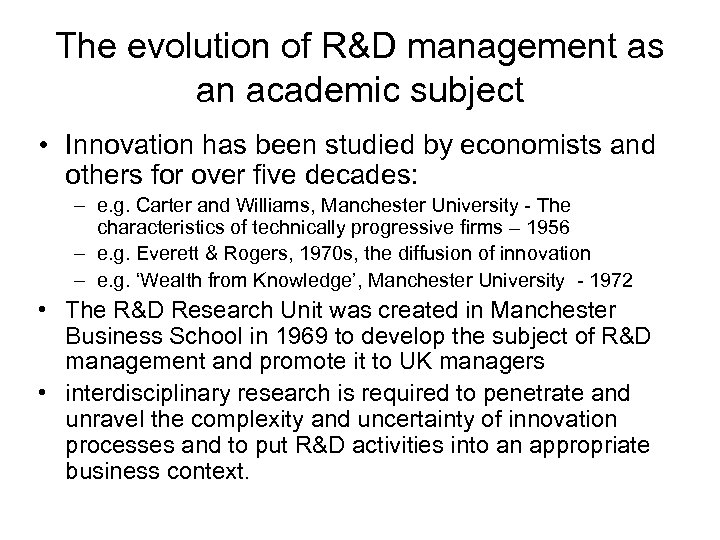 The evolution of R&D management as an academic subject

• Innovation has been studied by economists and others for over five decades:
– e.g. Carter and Williams, Manchester University - The characteristics of technically progressive firms – 1956
– e.g. Everett & Rogers, 1970s, the diffusion of innovation
– e.g. 'Wealth from Knowledge', Manchester University - 1972

• The R&D Research Unit was created in Manchester Business School in 1969 to develop the subject of R&D management and promote it to UK managers

• interdisciplinary research is required to penetrate and unravel the complexity and uncertainty of innovation processes and to put R&D activities into an appropriate business context.